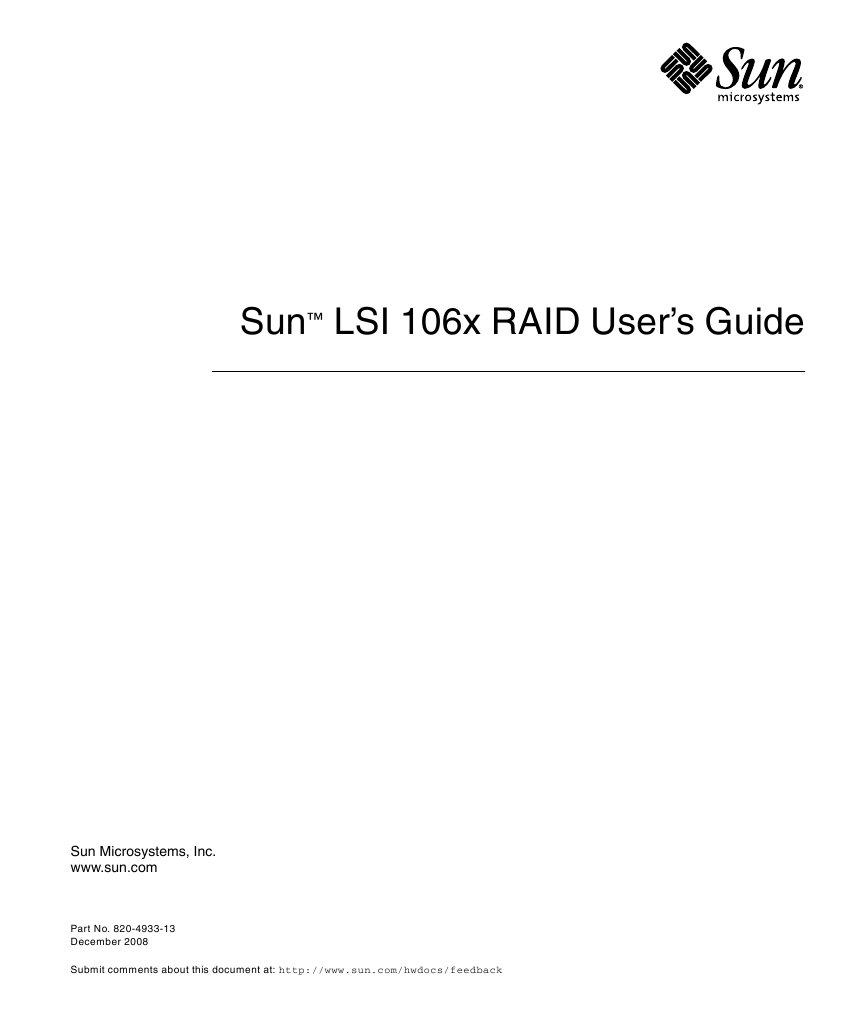 Sun
microsystems

Sun™ LSI 106x RAID User's Guide

Sun Microsystems, Inc.
www.sun.com

Part No. 820-4933-13
December 2008

Submit comments about this document at: http://www.sun.com/hwdocs/feedback